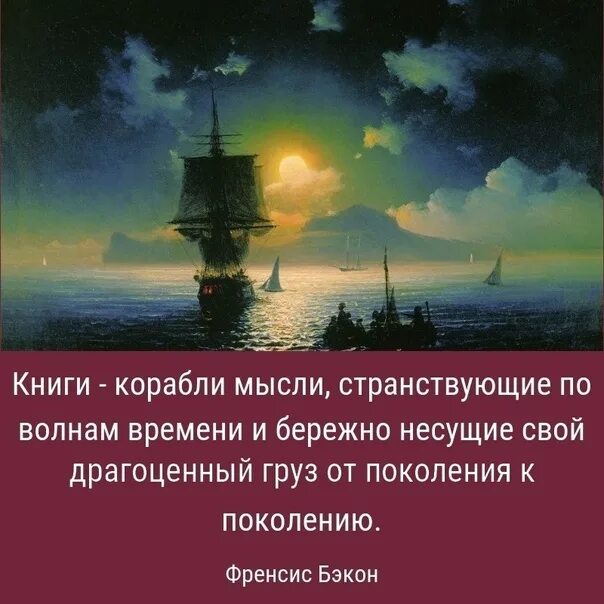 Книги - корабли мысли, странствующие по волнам времени и бережно несущие свой драгоценный груз от поколения к поколению.

Френсис Бэкон